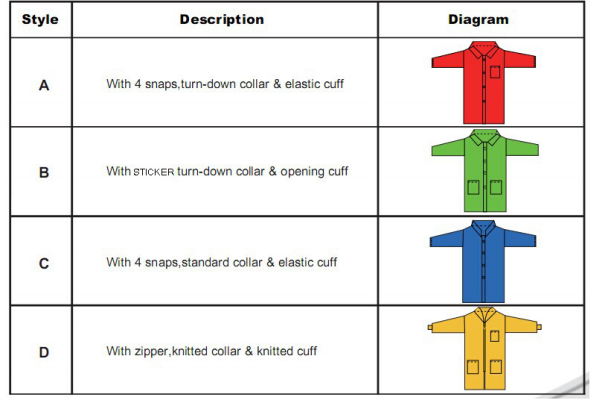 | Style | Description | Diagram |
|---|---|---|
| A | With 4 snaps,turn-down collar & elastic cuff | |
| B | With STICKER turn-down collar & opening cuff | |
| C | With 4 snaps,standard collar & elastic cuff | |
| D | With zipper,knitted collar & knitted cuff | |